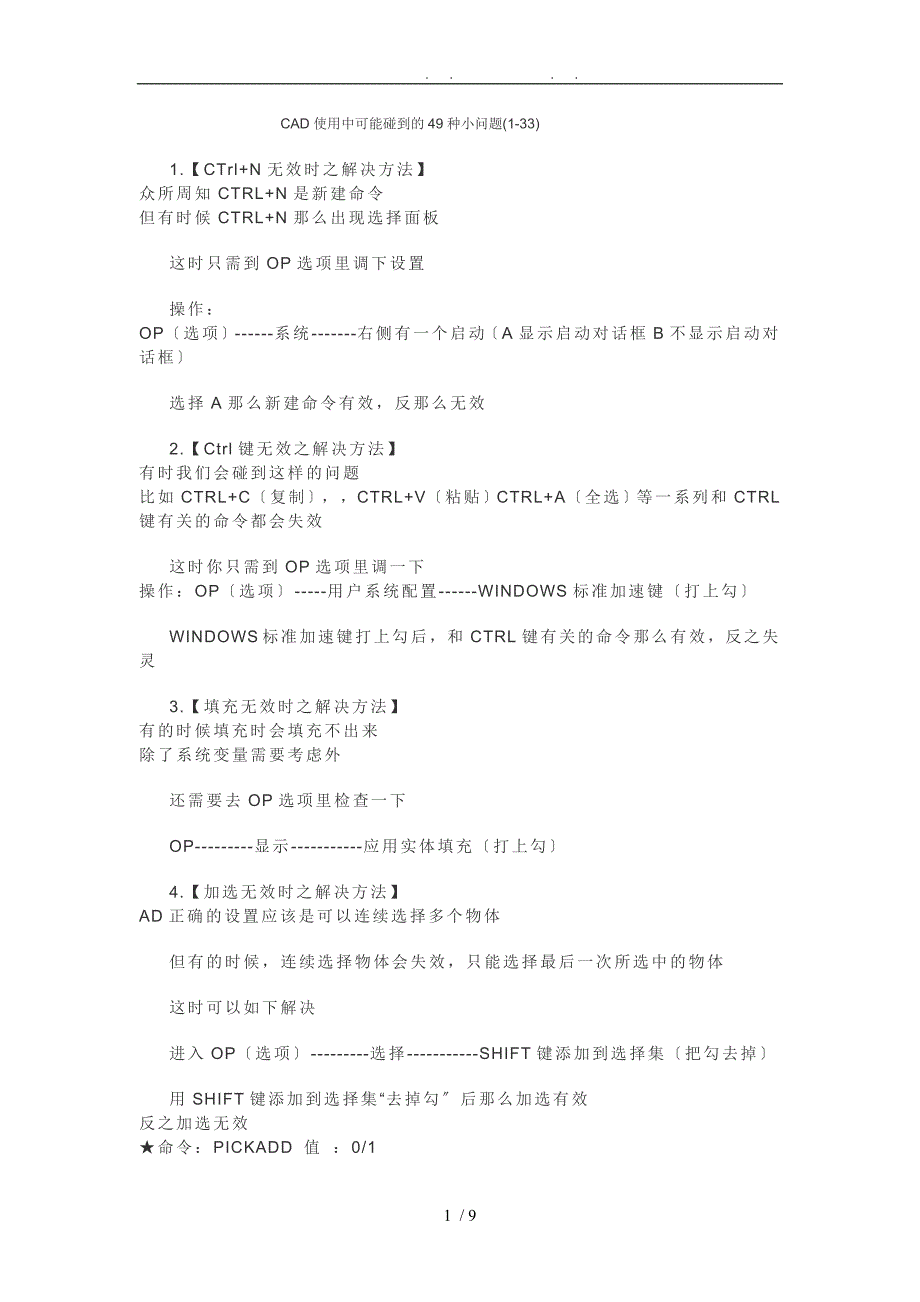 . .          . .

CAD 使用中可能碰到的 49 种小问题(1-33)

1.【CTrl+N 无效时之解决方法】
众所周知 CTRL+N 是新建命令
但有时候 CTRL+N 那么出现选择面板

这时只需到 OP 选项里调下设置

操作：
OP〔选项〕------系统-------右侧有一个启动〔A 显示启动对话框 B 不显示启动对话框〕

选择 A 那么新建命令有效，反那么无效

2.【Ctrl 键无效之解决方法】
有时我们会碰到这样的问题
比如 CTRL+C〔复制〕，，CTRL+V〔粘贴〕CTRL+A〔全选〕等一系列和 CTRL 键有关的命令都会失效

这时你只需到 OP 选项里调一下
操作：OP〔选项〕-----用户系统配置------WINDOWS 标准加速键〔打上勾〕

WINDOWS 标准加速键打上勾后，和 CTRL 键有关的命令那么有效，反之失灵

3.【填充无效时之解决方法】
有的时候填充时会填充不出来
除了系统变量需要考虑外

还需要去 OP 选项里检查一下

OP---------显示-----------应用实体填充〔打上勾〕

4.【加选无效时之解决方法】
AD 正确的设置应该是可以连续选择多个物体

但有的时候，连续选择物体会失效，只能选择最后一次所选中的物体

这时可以如下解决

进入 OP〔选项〕---------选择-----------SHIFT 键添加到选择集〔把勾去掉〕

用 SHIFT 键添加到选择集“去掉勾〞后那么加选有效
反之加选无效
★命令：PICKADD 值 ：0/1

1 / 9